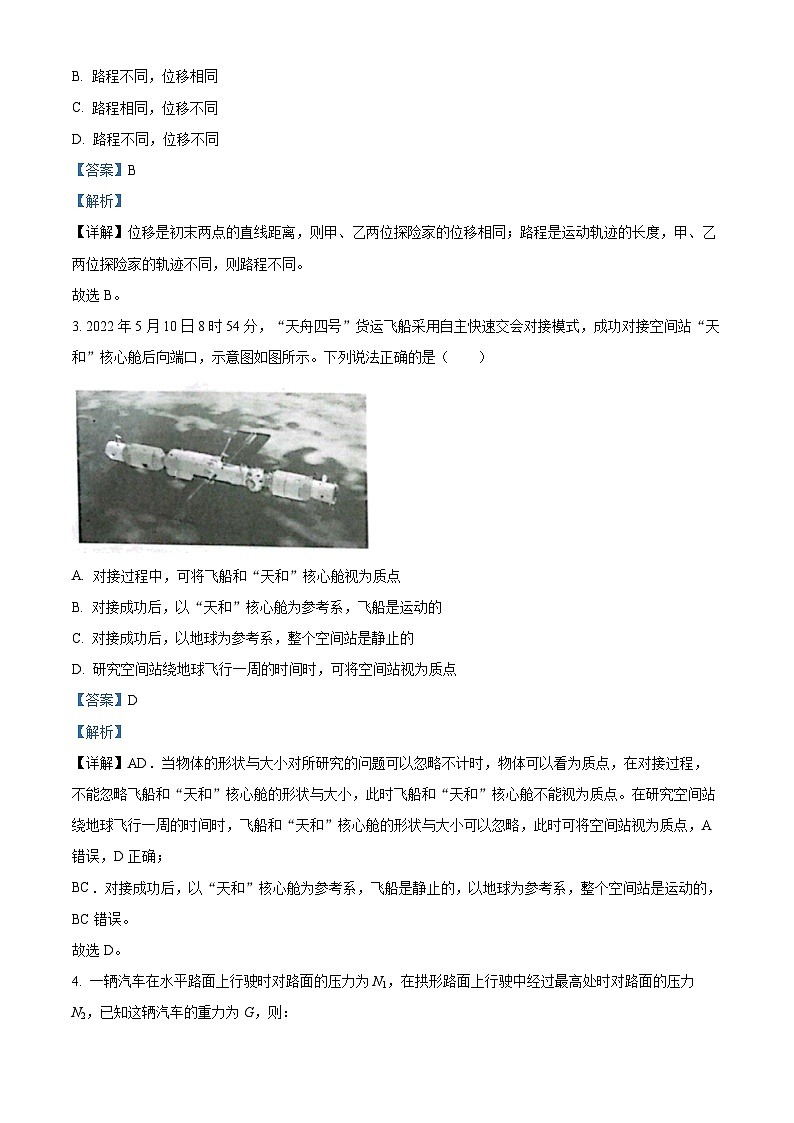 B. 路程不同，位移相同

C. 路程相同，位移不同

D. 路程不同，位移不同

【答案】B

【解析】

【详解】位移是初末两点的直线距离，则甲、乙两位探险家的位移相同；路程是运动轨迹的长度，甲、乙两位探险家的轨迹不同，则路程不同。

故选 B。

3. 2022 年 5 月 10 日 8 时 54 分，“天舟四号”货运飞船采用自主快速交会对接模式，成功对接空间站“天和”核心舱后向端口，示意图如图所示。下列说法正确的是（　　）

A. 对接过程中，可将飞船和“天和”核心舱视为质点

B. 对接成功后，以“天和”核心舱为参考系，飞船是运动的

C. 对接成功后，以地球为参考系，整个空间站是静止的

D. 研究空间站绕地球飞行一周的时间时，可将空间站视为质点

【答案】D

【解析】

【详解】AD．当物体的形状与大小对所研究的问题可以忽略不计时，物体可以看为质点，在对接过程，不能忽略飞船和“天和”核心舱的形状与大小，此时飞船和“天和”核心舱不能视为质点。在研究空间站绕地球飞行一周的时间时，飞船和“天和”核心舱的形状与大小可以忽略，此时可将空间站视为质点，A 错误，D 正确；

BC．对接成功后，以“天和”核心舱为参考系，飞船是静止的，以地球为参考系，整个空间站是运动的，BC 错误。

故选 D。

4. 一辆汽车在水平路面上行驶时对路面的压力为 $N_1$，在拱形路面上行驶中经过最高处时对路面的压力 $N_2$，已知这辆汽车的重力为 $G$，则：